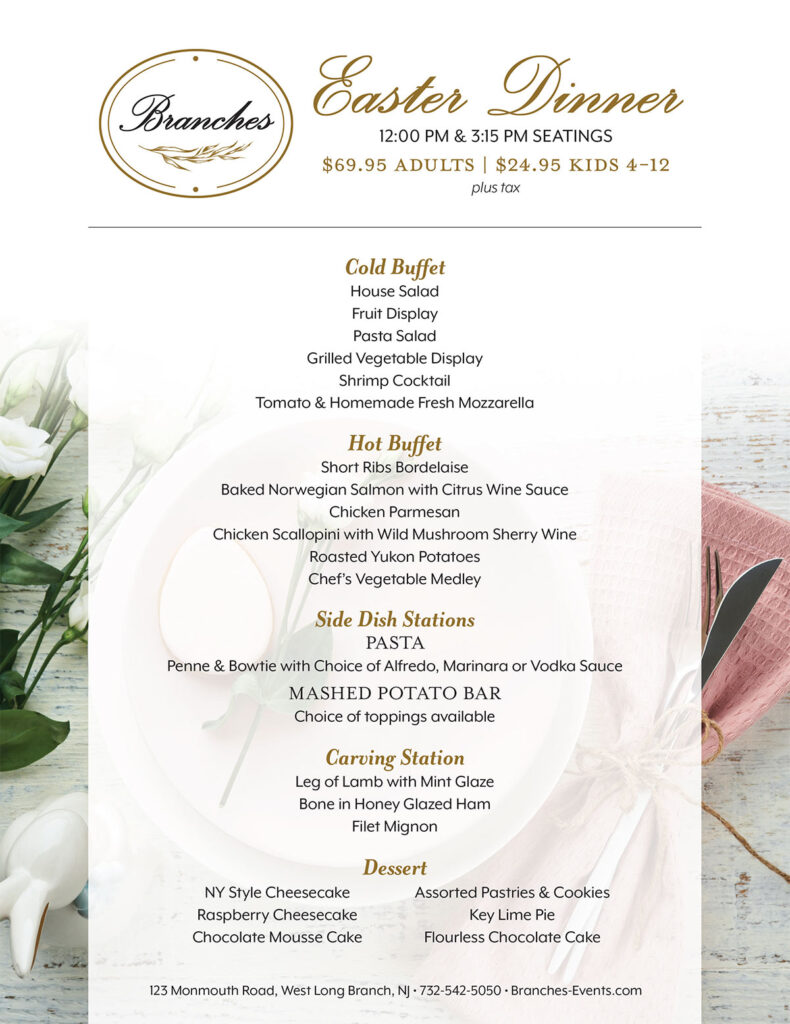 Branches

Easter Dinner
12:00 PM & 3:15 PM SEATINGS
$69.95 ADULTS | $24.95 KIDS 4-12
plus tax

Cold Buffet
House Salad
Fruit Display
Pasta Salad
Grilled Vegetable Display
Shrimp Cocktail
Tomato & Homemade Fresh Mozzarella

Hot Buffet
Short Ribs Bordelaise
Baked Norwegian Salmon with Citrus Wine Sauce
Chicken Parmesan
Chicken Scallopini with Wild Mushroom Sherry Wine
Roasted Yukon Potatoes
Chef's Vegetable Medley

Side Dish Stations
PASTA
Penne & Bowtie with Choice of Alfredo, Marinara or Vodka Sauce
MASHED POTATO BAR
Choice of toppings available

Carving Station
Leg of Lamb with Mint Glaze
Bone in Honey Glazed Ham
Filet Mignon

Dessert
NY Style Cheesecake
Raspberry Cheesecake
Chocolate Mousse Cake

Assorted Pastries & Cookies
Key Lime Pie
Flourless Chocolate Cake

123 Monmouth Road, West Long Branch, NJ • 732-542-5050 • Branches-Events.com